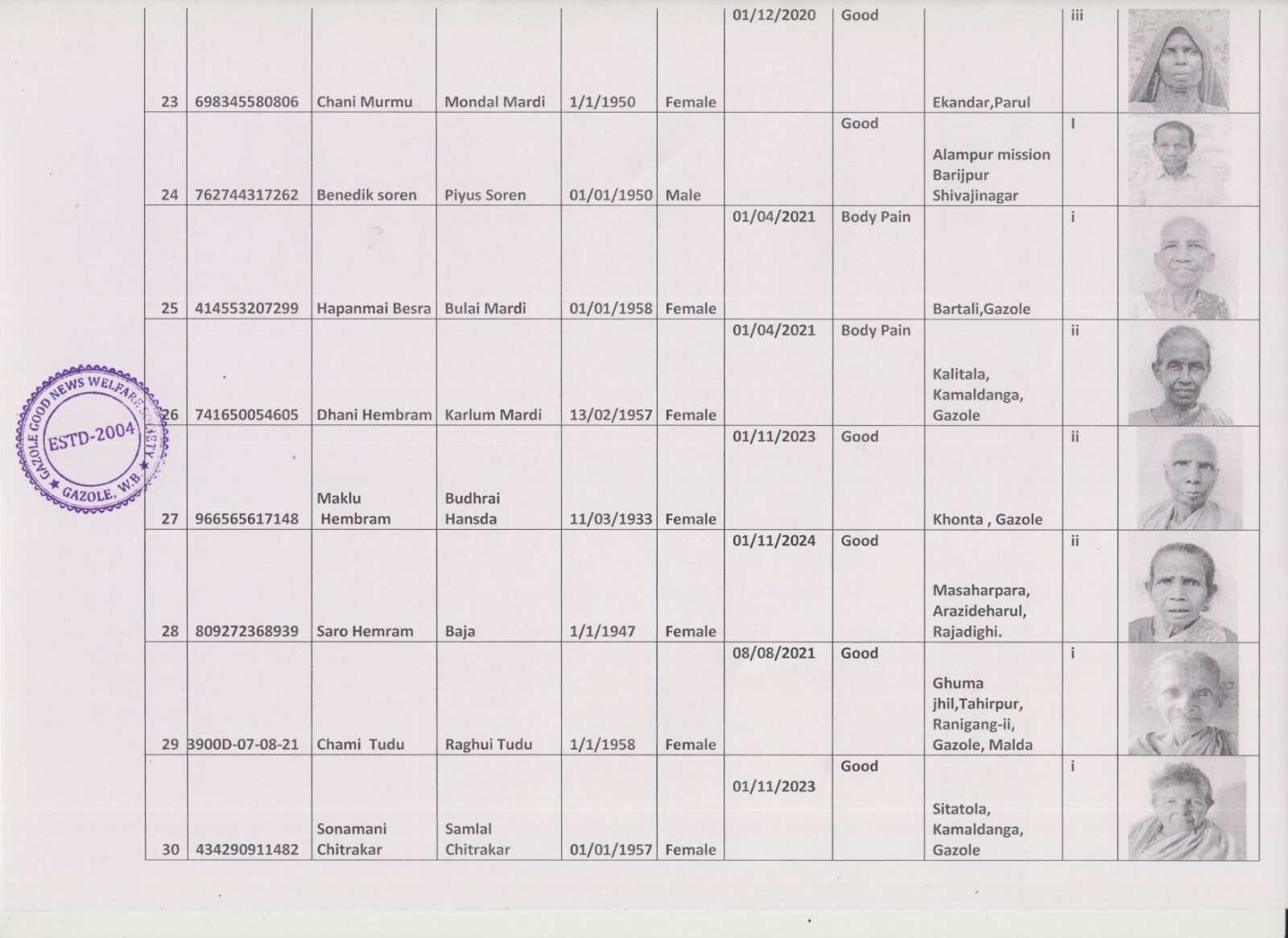 | | | | | | | | | | | |
|---|---|---|---|---|---|---|---|---|---|---|
| 23 | 698345580806 | Chani Murmu | Mondal Mardi | 1/1/1950 | Female | 01/12/2020 | Good | Ekandar,Parul | iii | |
| 24 | 762744317262 | Benedik soren | Piyus Soren | 01/01/1950 | Male | | Good | Alampur mission Barijpur Shivajinagar | I | |
| 25 | 414553207299 | Hapanmai Besra | Bulai Mardi | 01/01/1958 | Female | 01/04/2021 | Body Pain | Bartali,Gazole | i | |
| 26 | 741650054605 | Dhani Hembram | Karlum Mardi | 13/02/1957 | Female | 01/04/2021 | Body Pain | Kalitala, Kamaldanga, Gazole | ii | |
| 27 | 966565617148 | Maklu Hembram | Budhrai Hansda | 11/03/1933 | Female | 01/11/2023 | Good | Khonta , Gazole | ii | |
| 28 | 809272368939 | Saro Hemram | Baja | 1/1/1947 | Female | 01/11/2024 | Good | Masaharpara, Arazideharul, Rajadighi. | ii | |
| 29 | 3900D-07-08-21 | Chami Tudu | Raghui Tudu | 1/1/1958 | Female | 08/08/2021 | Good | Ghuma jhil,Tahirpur, Ranigang-ii, Gazole, Malda | i | |
| 30 | 434290911482 | Sonamani Chitrakar | Samlal Chitrakar | 01/01/1957 | Female | 01/11/2023 | Good | Sitatola, Kamaldanga, Gazole | i | |

GAZOLE GOOD NEWS WELFARE SOCIETY
ESTD-2004
GAZOLE, W.B.